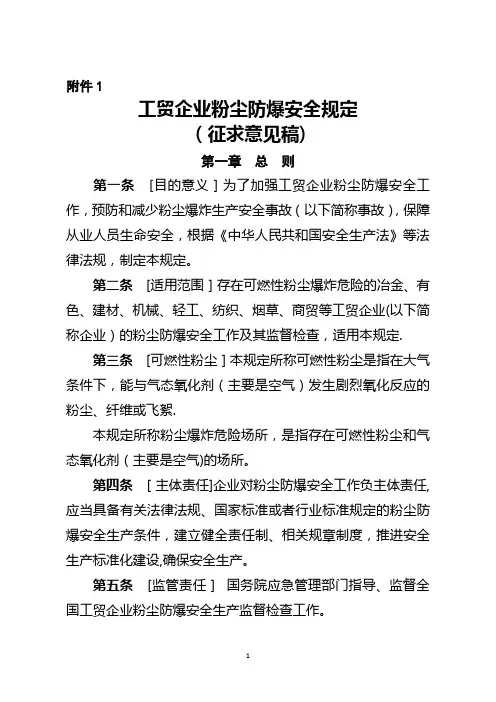 附件 1

工贸企业粉尘防爆安全规定
（征求意见稿）

第一章　总　则

第一条　［目的意义］为了加强工贸企业粉尘防爆安全工作，预防和减少粉尘爆炸生产安全事故（以下简称事故），保障从业人员生命安全，根据《中华人民共和国安全生产法》等法律法规，制定本规定。

第二条　［适用范围］存在可燃性粉尘爆炸危险的冶金、有色、建材、机械、轻工、纺织、烟草、商贸等工贸企业(以下简称企业）的粉尘防爆安全工作及其监督检查，适用本规定.

第三条　［可燃性粉尘］本规定所称可燃性粉尘是指在大气条件下，能与气态氧化剂（主要是空气）发生剧烈氧化反应的粉尘、纤维或飞絮.

本规定所称粉尘爆炸危险场所，是指存在可燃性粉尘和气态氧化剂（主要是空气)的场所。

第四条　［主体责任]企业对粉尘防爆安全工作负主体责任,应当具备有关法律法规、国家标准或者行业标准规定的粉尘防爆安全生产条件，建立健全责任制、相关规章制度，推进安全生产标准化建设,确保安全生产。

第五条　［监管责任］ 国务院应急管理部门指导、监督全国工贸企业粉尘防爆安全生产监督检查工作。

1